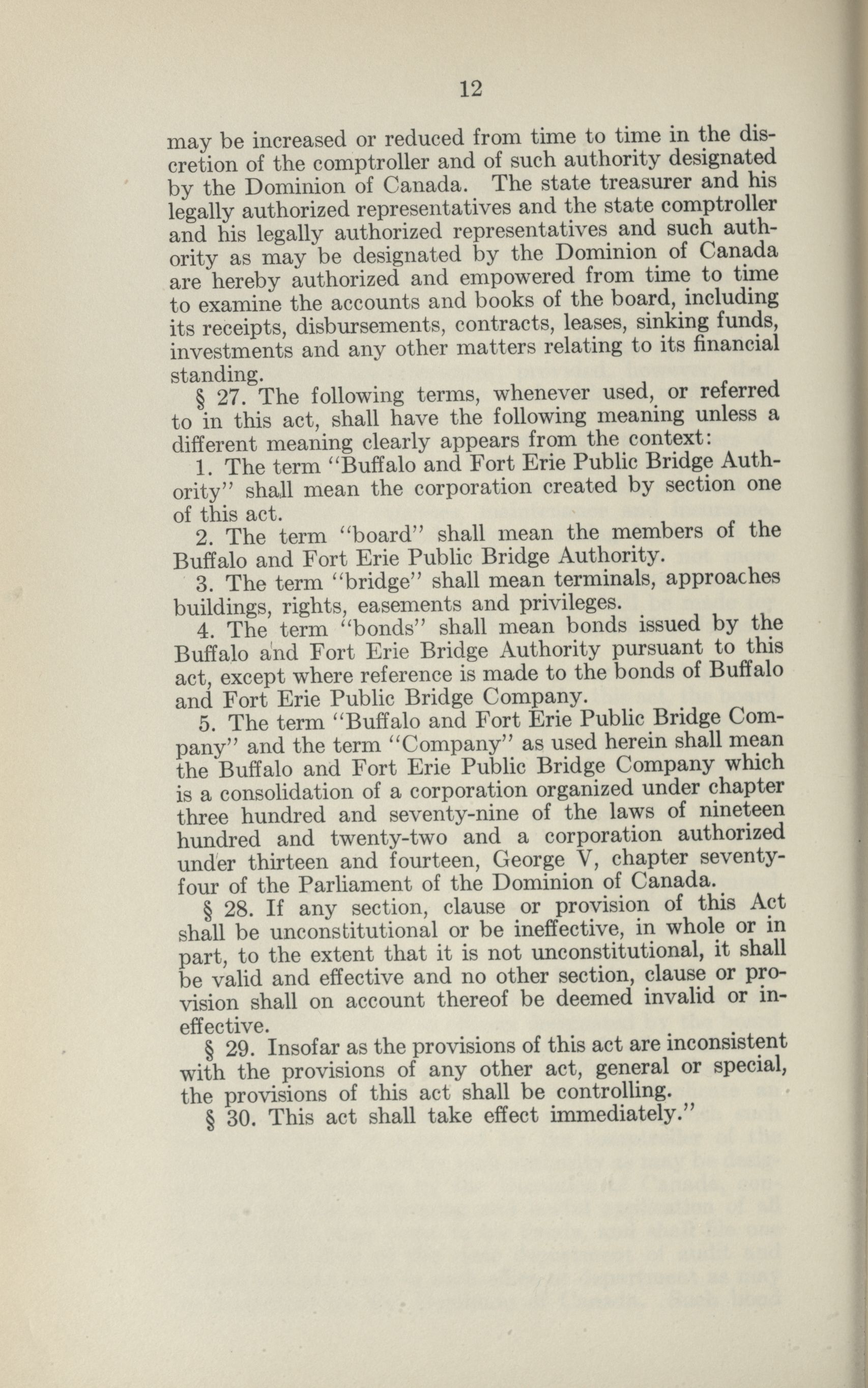 12

may be increased or reduced from time to time in the discretion of the comptroller and of such authority designated by the Dominion of Canada. The state treasurer and his legally authorized representatives and the state comptroller and his legally authorized representatives and such authority as may be designated by the Dominion of Canada are hereby authorized and empowered from time to time to examine the accounts and books of the board, including its receipts, disbursements, contracts, leases, sinking funds, investments and any other matters relating to its financial standing.

§ 27. The following terms, whenever used, or referred to in this act, shall have the following meaning unless a different meaning clearly appears from the context:

1. The term "Buffalo and Fort Erie Public Bridge Authority" shall mean the corporation created by section one of this act.

2. The term "board" shall mean the members of the Buffalo and Fort Erie Public Bridge Authority.

3. The term "bridge" shall mean terminals, approaches buildings, rights, easements and privileges.

4. The term "bonds" shall mean bonds issued by the Buffalo and Fort Erie Bridge Authority pursuant to this act, except where reference is made to the bonds of Buffalo and Fort Erie Public Bridge Company.

5. The term "Buffalo and Fort Erie Public Bridge Company" and the term "Company" as used herein shall mean the Buffalo and Fort Erie Public Bridge Company which is a consolidation of a corporation organized under chapter three hundred and seventy-nine of the laws of nineteen hundred and twenty-two and a corporation authorized under thirteen and fourteen, George V, chapter seventy-four of the Parliament of the Dominion of Canada.

§ 28. If any section, clause or provision of this Act shall be unconstitutional or be ineffective, in whole or in part, to the extent that it is not unconstitutional, it shall be valid and effective and no other section, clause or provision shall on account thereof be deemed invalid or ineffective.

§ 29. Insofar as the provisions of this act are inconsistent with the provisions of any other act, general or special, the provisions of this act shall be controlling.

§ 30. This act shall take effect immediately."